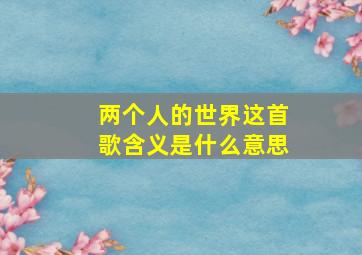 两个人的世界这首歌含义是什么意思